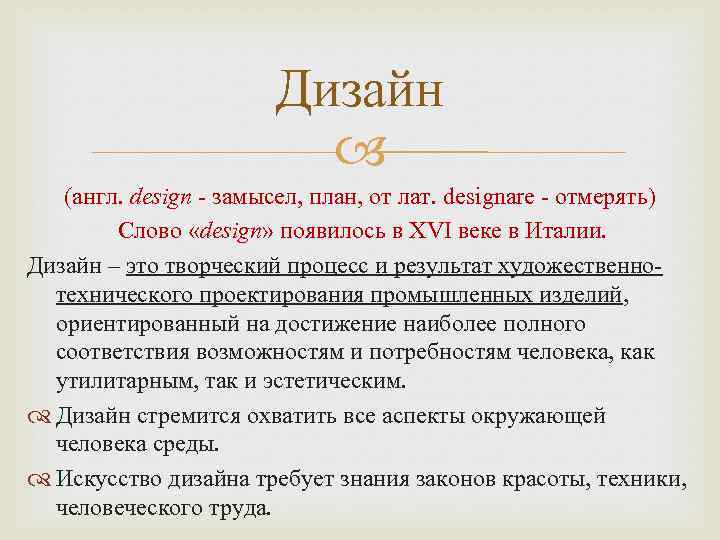 Дизайн

(англ. design - замысел, план, от лат. designare - отмерять)
Слово «design» появилось в XVI веке в Италии.

Дизайн – это творческий процесс и результат художественно-технического проектирования промышленных изделий, ориентированный на достижение наиболее полного соответствия возможностям и потребностям человека, как утилитарным, так и эстетическим.

Дизайн стремится охватить все аспекты окружающей человека среды.

Искусство дизайна требует знания законов красоты, техники, человеческого труда.